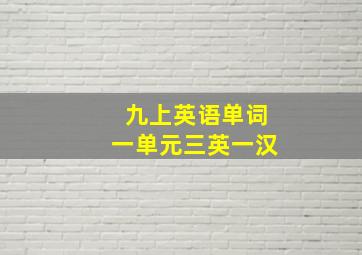 九上英语单词
一单元三英一汉